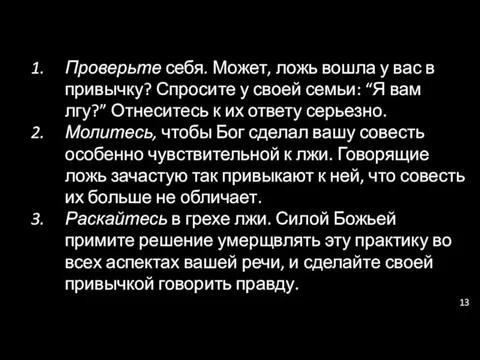 1. Проверьте себя. Может, ложь вошла у вас в привычку? Спросите у своей семьи: “Я вам лгу?” Отнеситесь к их ответу серьезно.
2. Молитесь, чтобы Бог сделал вашу совесть особенно чувствительной к лжи. Говорящие ложь зачастую так привыкают к ней, что совесть их больше не обличает.
3. Раскайтесь в грехе лжи. Силой Божьей примите решение умерщвлять эту практику во всех аспектах вашей речи, и сделайте своей привычкой говорить правду.

13